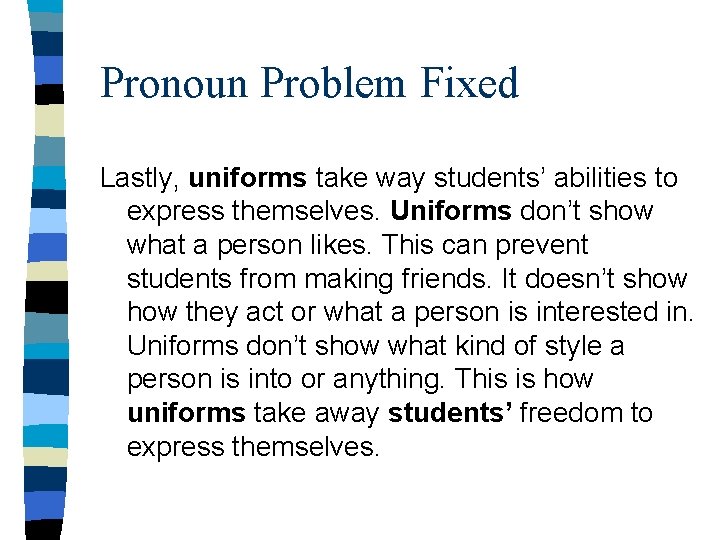 Pronoun Problem Fixed

Lastly, uniforms take way students' abilities to express themselves. Uniforms don't show what a person likes. This can prevent students from making friends. It doesn't show how they act or what a person is interested in. Uniforms don't show what kind of style a person is into or anything. This is how uniforms take away students' freedom to express themselves.